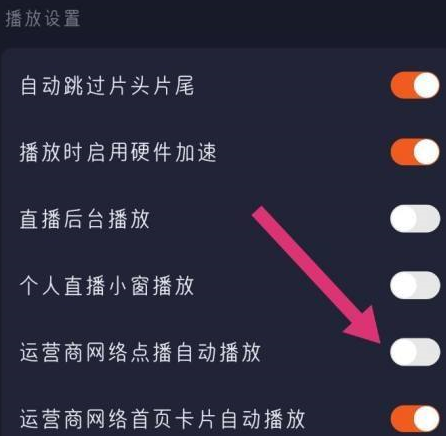 播放设置

自动跳过片头片尾

播放时启用硬件加速

直播后台播放

个人直播小窗播放

运营商网络点播自动播放

运营商网络首页卡片自动播放